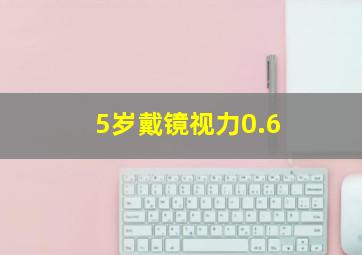 5岁戴镜视力0.6